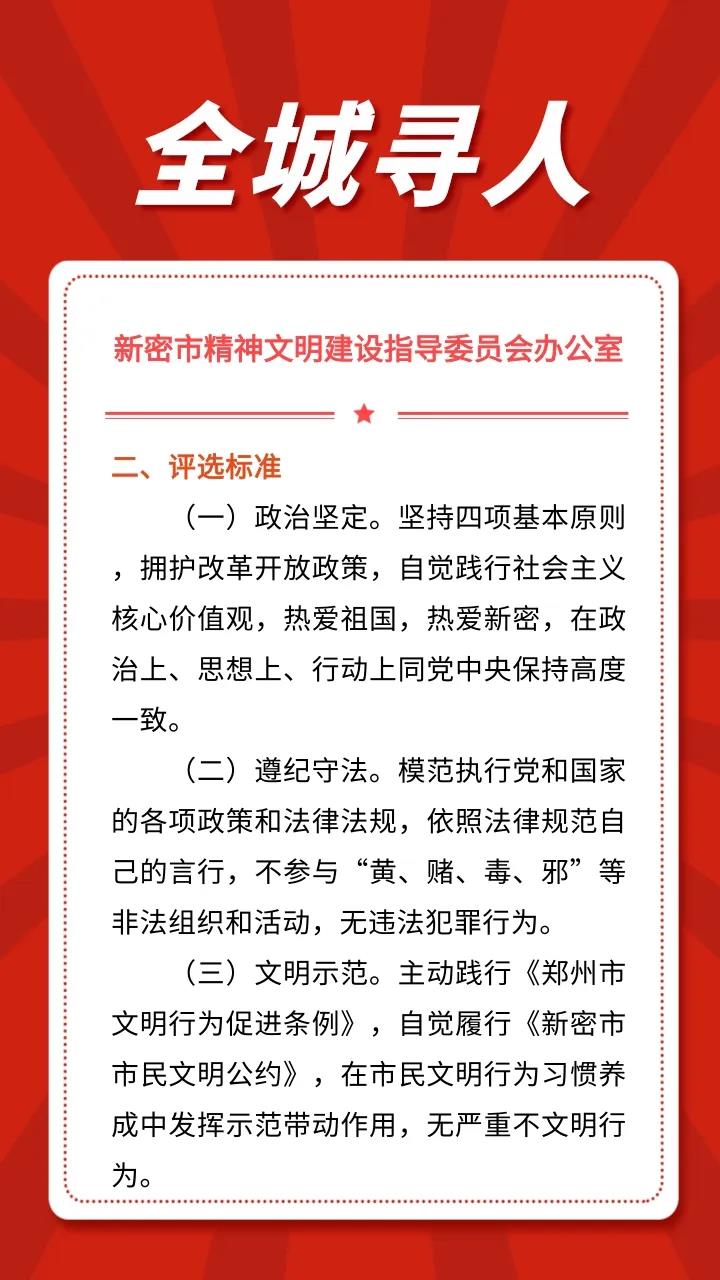 全城寻人

新密市精神文明建设指导委员会办公室

二、评选标准

（一）政治坚定。坚持四项基本原则，拥护改革开放政策，自觉践行社会主义核心价值观，热爱祖国，热爱新密，在政治上、思想上、行动上同党中央保持高度一致。

（二）遵纪守法。模范执行党和国家的各项政策和法律法规，依照法律规范自己的言行，不参与“黄、赌、毒、邪”等非法组织和活动，无违法犯罪行为。

（三）文明示范。主动践行《郑州市文明行为促进条例》，自觉履行《新密市市民文明公约》，在市民文明行为习惯养成中发挥示范带动作用，无严重不文明行为。